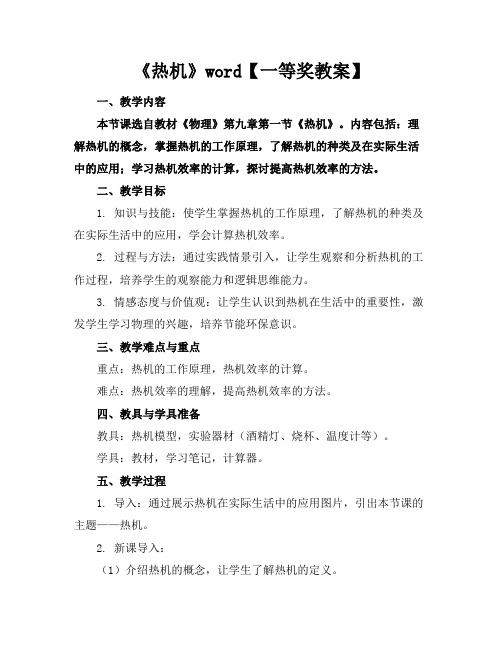 《热机》word【一等奖教案】

一、教学内容

本节课选自教材《物理》第九章第一节《热机》。内容包括：理解热机的概念，掌握热机的工作原理，了解热机的种类及在实际生活中的应用；学习热机效率的计算，探讨提高热机效率的方法。

二、教学目标

1. 知识与技能：使学生掌握热机的工作原理，了解热机的种类及在实际生活中的应用，学会计算热机效率。

2. 过程与方法：通过实践情景引入，让学生观察和分析热机的工作过程，培养学生的观察能力和逻辑思维能力。

3. 情感态度与价值观：让学生认识到热机在生活中的重要性，激发学生学习物理的兴趣，培养节能环保意识。

三、教学难点与重点

重点：热机的工作原理，热机效率的计算。

难点：热机效率的理解，提高热机效率的方法。

四、教具与学具准备

教具：热机模型，实验器材（酒精灯、烧杯、温度计等）。

学具：教材，学习笔记，计算器。

五、教学过程

1. 导入：通过展示热机在实际生活中的应用图片，引出本节课的主题——热机。

2. 新课导入：

（1）介绍热机的概念，让学生了解热机的定义。